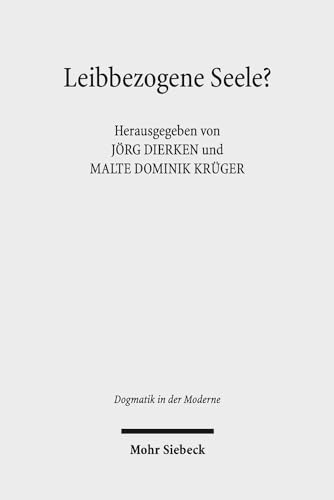 Leibbezogene Seele?

Herausgegeben von
JÖRG DIERKEN und
MALTE DOMINIK KRÜGER

Dogmatik in der Moderne

Mohr Siebeck